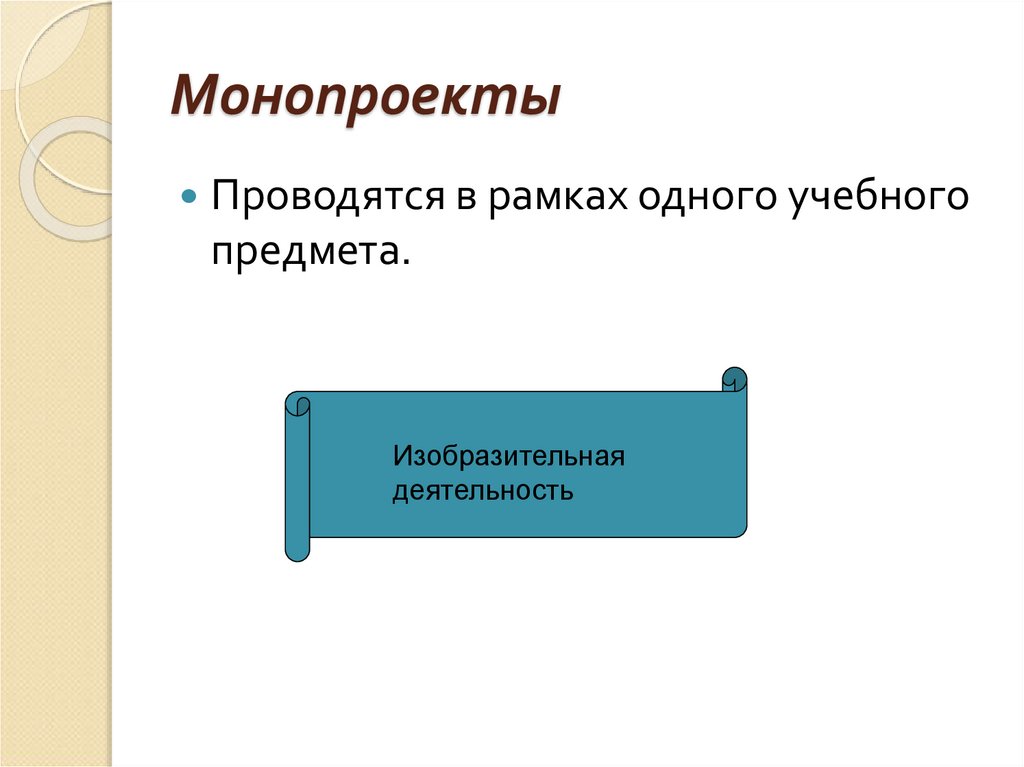 Монопроекты

Проводятся в рамках одного учебного предмета.

Изобразительная деятельность